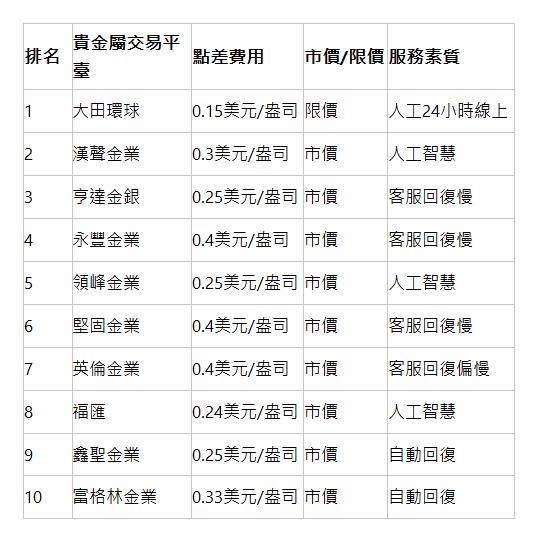 | 排名 | 貴金屬交易平臺 | 點差費用 | 市價/限價 | 服務素質 |
|---|---|---|---|---|
| 1 | 大田環球 | 0.15美元/盎司 | 限價 | 人工24小時線上 |
| 2 | 漢聲金業 | 0.3美元/盎司 | 市價 | 人工智慧 |
| 3 | 亨達金銀 | 0.25美元/盎司 | 市價 | 客服回復慢 |
| 4 | 永豐金業 | 0.4美元/盎司 | 市價 | 客服回復慢 |
| 5 | 領峰金業 | 0.25美元/盎司 | 市價 | 人工智慧 |
| 6 | 堅固金業 | 0.4美元/盎司 | 市價 | 客服回復慢 |
| 7 | 英倫金業 | 0.4美元/盎司 | 市價 | 客服回復偏慢 |
| 8 | 福匯 | 0.24美元/盎司 | 市價 | 人工智慧 |
| 9 | 鑫聖金業 | 0.25美元/盎司 | 市價 | 自動回復 |
| 10 | 富格林金業 | 0.33美元/盎司 | 市價 | 自動回復 |